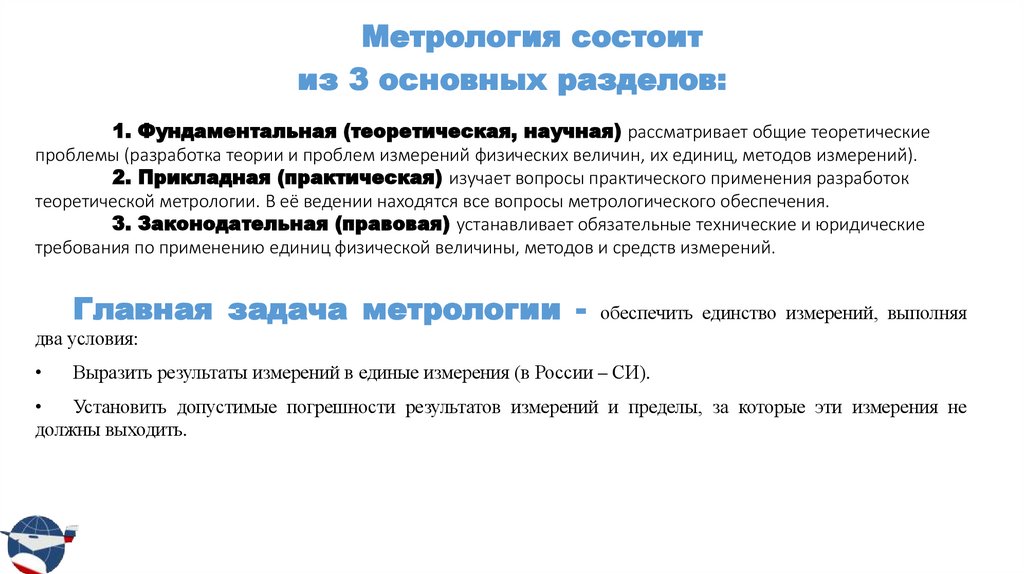 Метрология состоит
из 3 основных разделов:

1. Фундаментальная (теоретическая, научная) рассматривает общие теоретические проблемы (разработка теории и проблем измерений физических величин, их единиц, методов измерений).

2. Прикладная (практическая) изучает вопросы практического применения разработок теоретической метрологии. В её ведении находятся все вопросы метрологического обеспечения.

3. Законодательная (правовая) устанавливает обязательные технические и юридические требования по применению единиц физической величины, методов и средств измерений.

Главная задача метрологии - обеспечить единство измерений, выполняя два условия:

• Выразить результаты измерений в единые измерения (в России – СИ).

• Установить допустимые погрешности результатов измерений и пределы, за которые эти измерения не должны выходить.